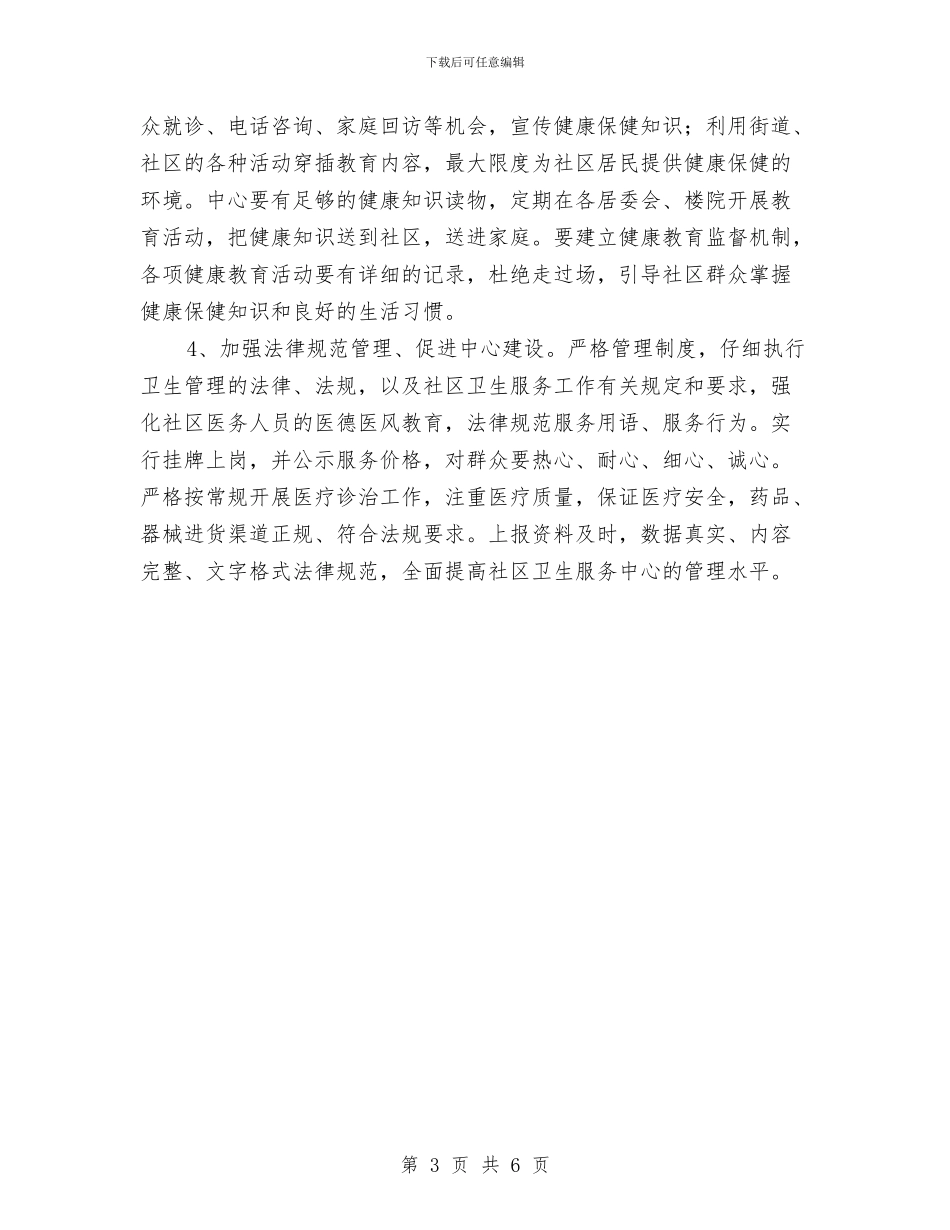 下载后可任意编辑

众就诊、电话咨询、家庭回访等机会，宣传健康保健知识；利用街道、社区的各种活动穿插教育内容，最大限度为社区居民提供健康保健的环境。中心要有足够的健康知识读物，定期在各居委会、楼院开展教育活动，把健康知识送到社区，送进家庭。要建立健康教育监督机制，各项健康教育活动要有详细的记录，杜绝走过场，引导社区群众掌握健康保健知识和良好的生活习惯。

4、加强法律规范管理、促进中心建设。严格管理制度，仔细执行卫生管理的法律、法规，以及社区卫生服务工作有关规定和要求，强化社区医务人员的医德医风教育，法律规范服务用语、服务行为。实行挂牌上岗，并公示服务价格，对群众要热心、耐心、细心、诚心。严格按常规开展医疗诊治工作，注重医疗质量，保证医疗安全，药品、器械进货渠道正规、符合法规要求。上报资料及时，数据真实、内容完整、文字格式法律规范，全面提高社区卫生服务中心的管理水平。

第 3 页 共 6 页